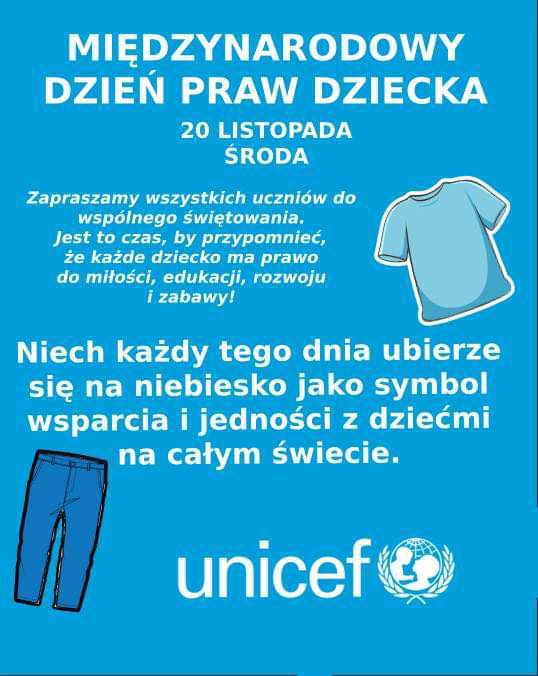 MIĘDZYNARODOWY DZIEŃ PRAW DZIECKA

20 LISTOPADA
ŚRODA

Zapraszamy wszystkich uczniów do wspólnego świętowania. Jest to czas, by przypomnieć, że każde dziecko ma prawo do miłości, edukacji, rozwoju i zabawy!

Niech każdy tego dnia ubierze się na niebiesko jako symbol wsparcia i jedności z dziećmi na całym świecie.

unicef